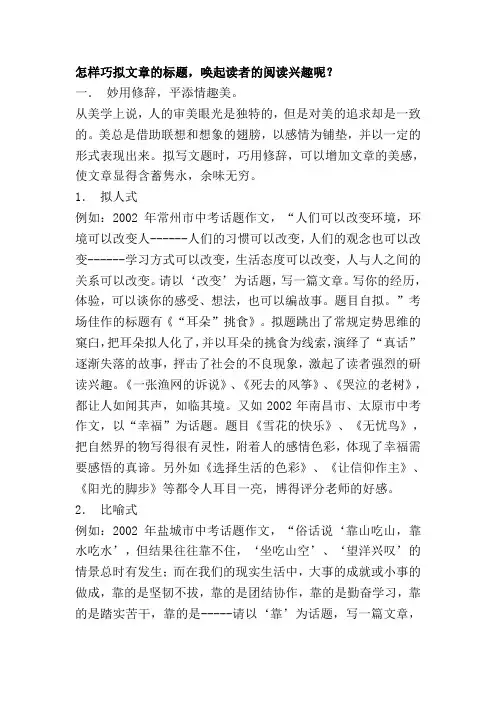 怎样巧拟文章的标题，唤起读者的阅读兴趣呢？

一． 妙用修辞，平添情趣美。

从美学上说，人的审美眼光是独特的，但是对美的追求却是一致的。美总是借助联想和想象的翅膀，以感情为铺垫，并以一定的形式表现出来。拟写文题时，巧用修辞，可以增加文章的美感，使文章显得含蓄隽永，余味无穷。

1． 拟人式

例如：2002 年常州市中考话题作文，“人们可以改变环境，环境可以改变人------人们的习惯可以改变，人们的观念也可以改变------学习方式可以改变，生活态度可以改变，人与人之间的关系可以改变。请以‘改变’为话题，写一篇文章。写你的经历，体验，可以谈你的感受、想法，也可以编故事。题目自拟。”考场佳作的标题有《“耳朵”挑食》。拟题跳出了常规定势思维的窠臼，把耳朵拟人化了，并以耳朵的挑食为线索，演绎了“真话”逐渐失落的故事，抨击了社会的不良现象，激起了读者强烈的研读兴趣。《一张渔网的诉说》、《死去的风筝》、《哭泣的老树》，都让人如闻其声，如临其境。又如 2002 年南昌市、太原市中考作文，以“幸福”为话题。题目《雪花的快乐》、《无忧鸟》，把自然界的物写得很有灵性，附着人的感情色彩，体现了幸福需要感悟的真谛。另外如《选择生活的色彩》、《让信仰作主》、《阳光的脚步》等都令人耳目一亮，博得评分老师的好感。

2． 比喻式

例如：2002 年盐城市中考话题作文，“俗话说‘靠山吃山，靠水吃水’，但结果往往靠不住，‘坐吃山空’、‘望洋兴叹’的情景总时有发生；而在我们的现实生活中，大事的成就或小事的做成，靠的是坚韧不拔，靠的是团结协作，靠的是勤奋学习，靠的是踏实苦干，靠的是-----请以‘靠’为话题，写一篇文章，